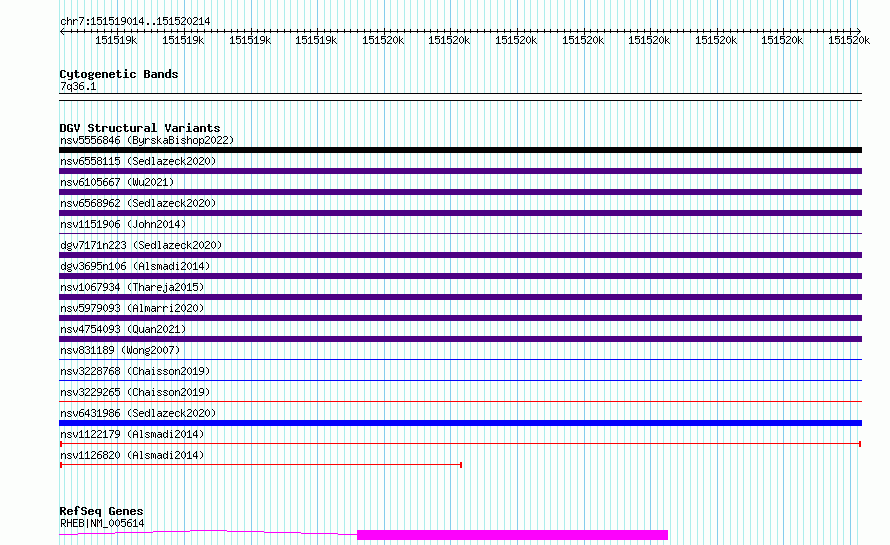 chr7:151519014..151520214

151519k 151519k 151519k 151519k 151520k 151520k 151520k 151520k 151520k 151520k 151520k 151520k

Cytogenetic Bands
7q36.1

DGV Structural Variants
nsv5556846 (ByrskaBishop2022)
nsv6558115 (Sedlazeck2020)
nsv6105667 (Wu2021)
nsv6568962 (Sedlazeck2020)
nsv1151906 (John2014)
dgv7171n223 (Sedlazeck2020)
dgv3695n106 (Alsmadi2014)
nsv1067934 (Thareja2015)
nsv5979093 (Almarri2020)
nsv4754093 (Quan2021)
nsv831189 (Wong2007)
nsv3228768 (Chaisson2019)
nsv3229265 (Chaisson2019)
nsv6431986 (Sedlazeck2020)
nsv1122179 (Alsmadi2014)
nsv1126820 (Alsmadi2014)

RefSeq Genes
RHEB|NM_005614